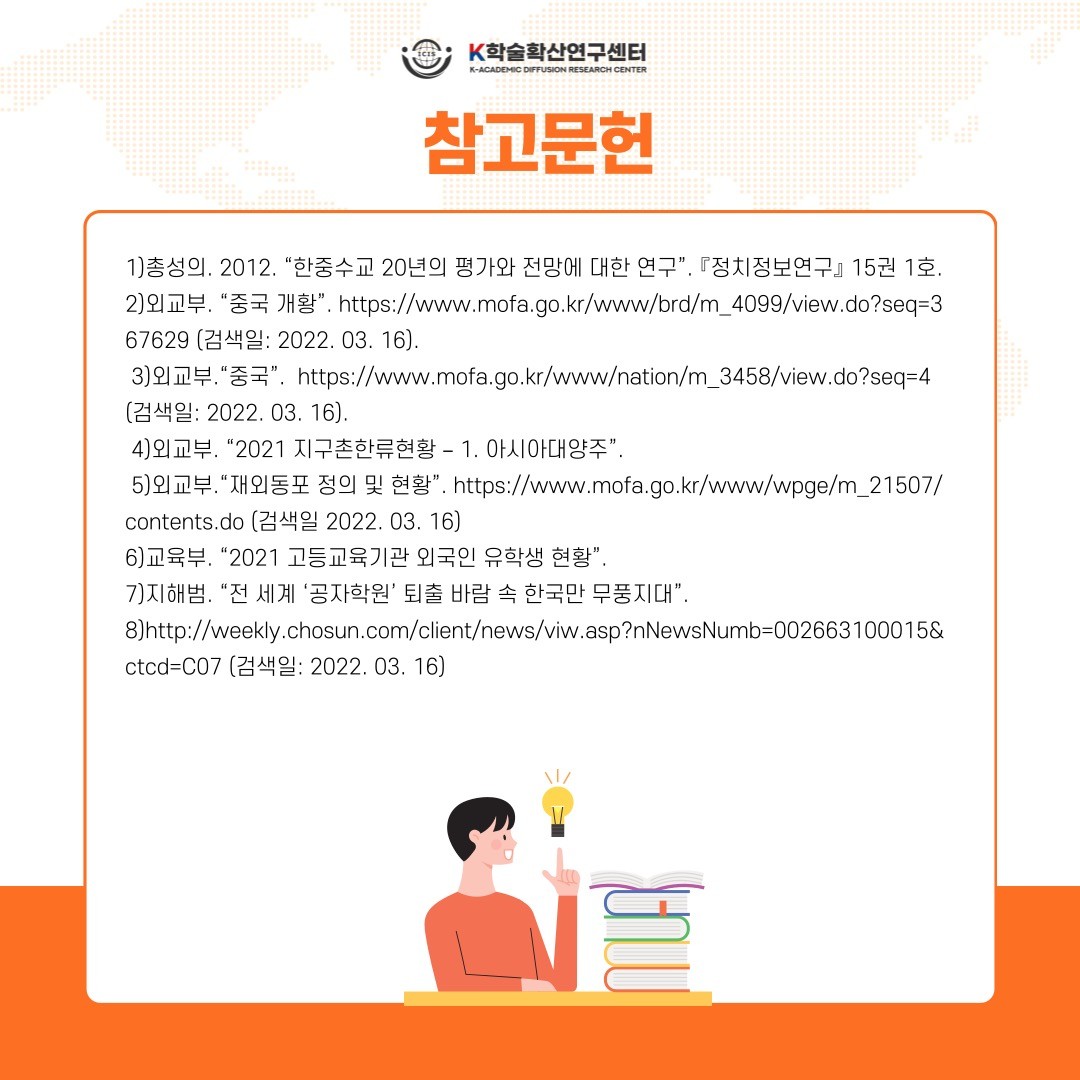 ICIS K학술확산연구센터
K-ACADEMIC DIFFUSION RESEARCH CENTER

참고문헌

1)총성의. 2012. “한중수교 20년의 평가와 전망에 대한 연구”. 『정치정보연구』 15권 1호.
2)외교부. “중국 개황”. https://www.mofa.go.kr/www/brd/m_4099/view.do?seq=367629 (검색일: 2022. 03. 16).
3)외교부.“중국”. https://www.mofa.go.kr/www/nation/m_3458/view.do?seq=4 (검색일: 2022. 03. 16).
4)외교부. “2021 지구촌한류현황 – 1. 아시아대양주”.
5)외교부.“재외동포 정의 및 현황”. https://www.mofa.go.kr/www/wpge/m_21507/contents.do (검색일 2022. 03. 16)
6)교육부. “2021 고등교육기관 외국인 유학생 현황”.
7)지해범. “전 세계 ‘공자학원’ 퇴출 바람 속 한국만 무풍지대”.
8)http://weekly.chosun.com/client/news/viw.asp?nNewsNumb=002663100015&ctcd=C07 (검색일: 2022. 03. 16)